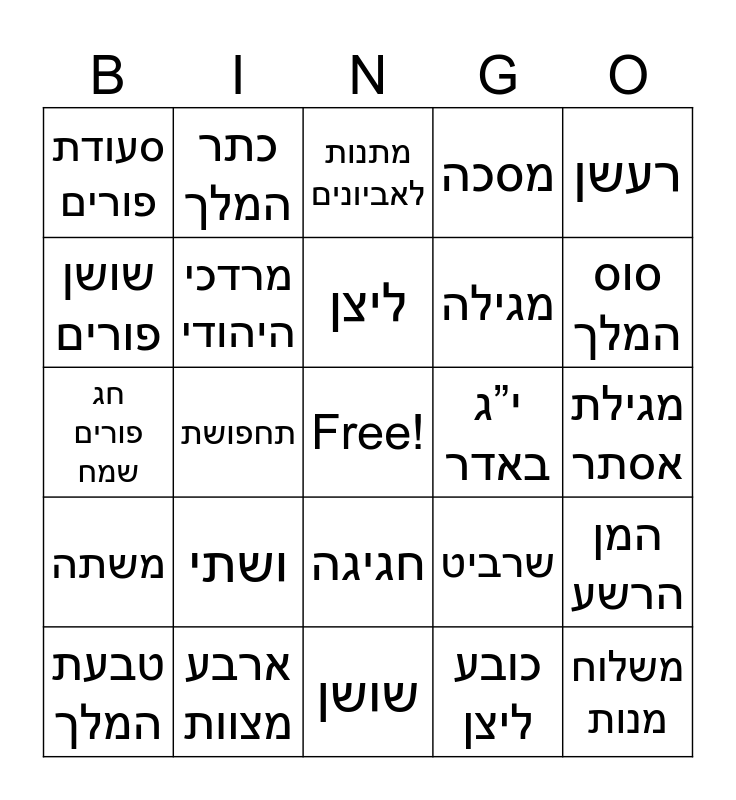 | B | I | N | G | O |
|---|---|---|---|---|
| סעודת פורים | כתר המלך | מתנות לאביונים | מסכה | רעשן |
| שושן פורים | מרדכי היהודי | ליצן | מגילה | סוס המלך |
| חג פורים שמח | תחפושת | Free! | י"ג באדר | מגילת אסתר |
| משתה | ושתי | חגיגה | שרביט | המן הרשע |
| טבעת המלך | ארבע מצוות | שושן | כובע ליצן | משלוח מנות |